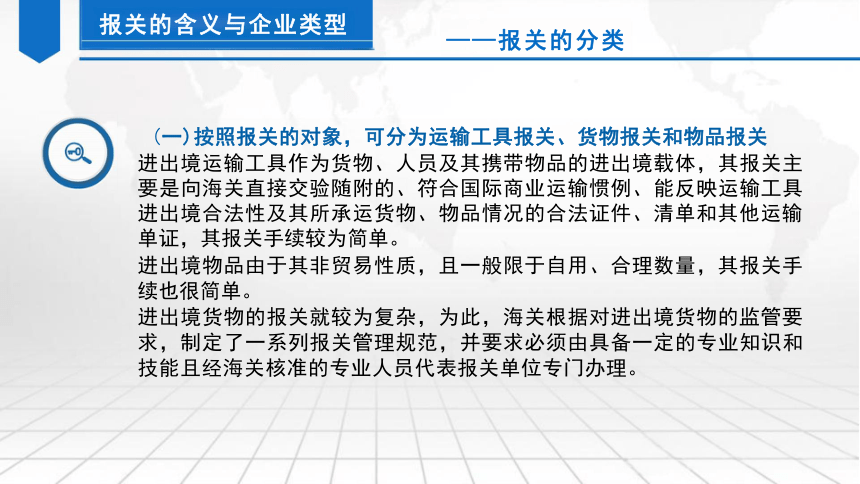 报关的含义与企业类型

——报关的分类

（一）按照报关的对象，可分为运输工具报关、货物报关和物品报关

进出境运输工具作为货物、人员及其携带物品的进出境载体，其报关主要是向海关直接交验随附的、符合国际商业运输惯例、能反映运输工具进出境合法性及其所承运货物、物品情况的合法证件、清单和其他运输单证，其报关手续较为简单。

进出境物品由于其非贸易性质，且一般限于自用、合理数量，其报关手续也很简单。

进出境货物的报关就较为复杂，为此，海关根据对进出境货物的监管要求，制定了一系列报关管理规范，并要求必须由具备一定的专业知识和技能且经海关核准的专业人员代表报关单位专门办理。